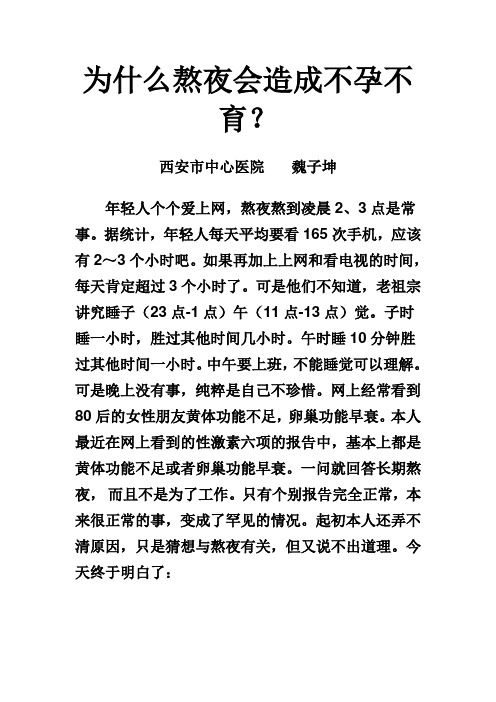 为什么熬夜会造成不孕不育？

西安市中心医院　　魏子坤

年轻人个个爱上网，熬夜熬到凌晨 2、3 点是常事。据统计，年轻人每天平均要看 165 次手机，应该有 2～3 个小时吧。如果再加上上网和看电视的时间，每天肯定超过 3 个小时了。可是他们不知道，老祖宗讲究睡子（23 点-1 点）午（11 点-13 点）觉。子时睡一小时，胜过其他时间几小时。午时睡 10 分钟胜过其他时间一小时。中午要上班，不能睡觉可以理解。可是晚上没有事，纯粹是自己不珍惜。网上经常看到 80 后的女性朋友黄体功能不足，卵巢功能早衰。本人最近在网上看到的性激素六项的报告中，基本上都是黄体功能不足或者卵巢功能早衰。一问就回答长期熬夜，而且不是为了工作。只有个别报告完全正常，本来很正常的事，变成了罕见的情况。起初本人还弄不清原因，只是猜想与熬夜有关，但又说不出道理。今天终于明白了：